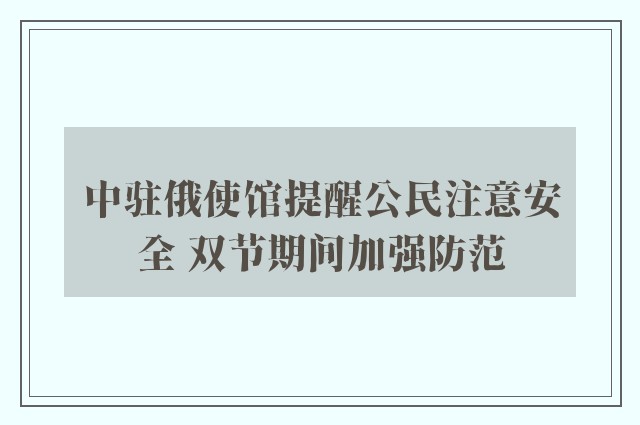 中驻俄使馆提醒公民注意安全 双节期间加强防范